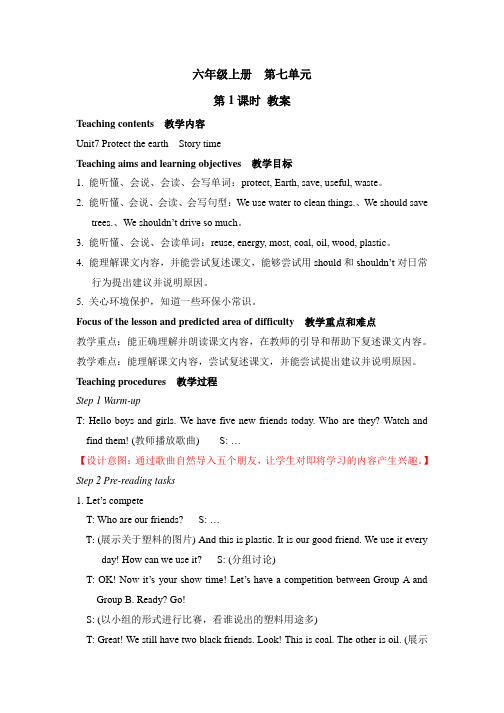 六年级上册　第七单元

第 1 课时 教案

Teaching contents　教学内容

Unit7 Protect the earth　Story time

Teaching aims and learning objectives　教学目标

1. 能听懂、会说、会读、会写单词：protect, Earth, save, useful, waste。

2. 能听懂、会说、会读、会写句型：We use water to clean things.、We should save trees.、We shouldn't drive so much。

3. 能听懂、会说、会读单词：reuse, energy, most, coal, oil, wood, plastic。

4. 能理解课文内容，并能尝试复述课文，能够尝试用 should 和 shouldn't 对日常行为提出建议并说明原因。

5. 关心环境保护，知道一些环保小常识。

Focus of the lesson and predicted area of difficulty　教学重点和难点

教学重点：能正确理解并朗读课文内容，在教师的引导和帮助下复述课文内容。

教学难点：能理解课文内容，尝试复述课文，并能尝试提出建议并说明原因。

Teaching procedures　教学过程

Step 1 Warm-up

T: Hello boys and girls. We have five new friends today. Who are they? Watch and find them! (教师播放歌曲)　S: …

【设计意图：通过歌曲自然导入五个朋友，让学生对即将学习的内容产生兴趣。】

Step 2 Pre-reading tasks

1. Let's compete

T: Who are our friends?　S: …

T: (展示关于塑料的图片) And this is plastic. It is our good friend. We use it every day! How can we use it?　S: (分组讨论)

T: OK! Now it's your show time! Let's have a competition between Group A and Group B. Ready? Go!

S: (以小组的形式进行比赛，看谁说出的塑料用途多)

T: Great! We still have two black friends. Look! This is coal. The other is oil. (展示